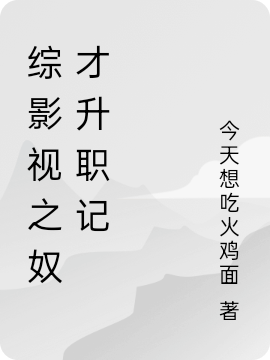 综影视之奴才升职记

今天想吃火鸡面 著